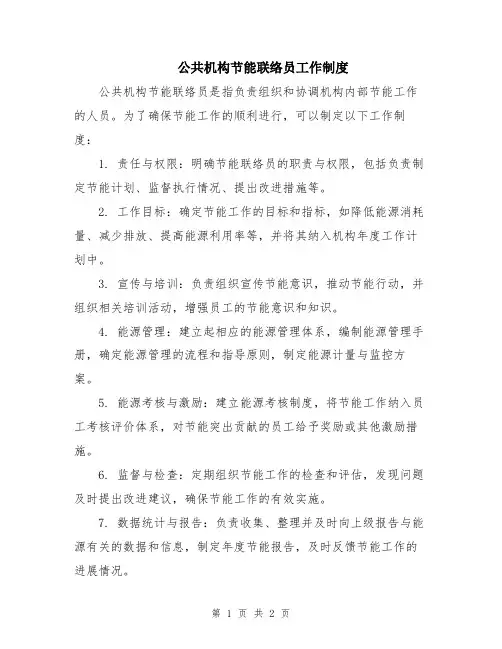 公共机构节能联络员工作制度

公共机构节能联络员是指负责组织和协调机构内部节能工作的人员。为了确保节能工作的顺利进行，可以制定以下工作制度：

1. 责任与权限：明确节能联络员的职责与权限，包括负责制定节能计划、监督执行情况、提出改进措施等。

2. 工作目标：确定节能工作的目标和指标，如降低能源消耗量、减少排放、提高能源利用率等，并将其纳入机构年度工作计划中。

3. 宣传与培训：负责组织宣传节能意识，推动节能行动，并组织相关培训活动，增强员工的节能意识和知识。

4. 能源管理：建立起相应的能源管理体系，编制能源管理手册，确定能源管理的流程和指导原则，制定能源计量与监控方案。

5. 能源考核与激励：建立能源考核制度，将节能工作纳入员工考核评价体系，对节能突出贡献的员工给予奖励或其他激励措施。

6. 监督与检查：定期组织节能工作的检查和评估，发现问题及时提出改进建议，确保节能工作的有效实施。

7. 数据统计与报告：负责收集、整理并及时向上级报告与能源有关的数据和信息，制定年度节能报告，及时反馈节能工作的进展情况。

第 1 页 共 2 页